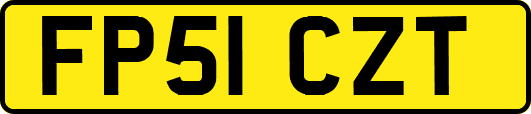 FP51 CZT